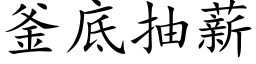 釜底抽薪